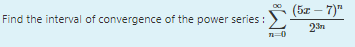 Find the interval of convergence of the power series : $\sum_{n=0}^{\infty} \frac{(5x-7)^n}{2^{3n}}$